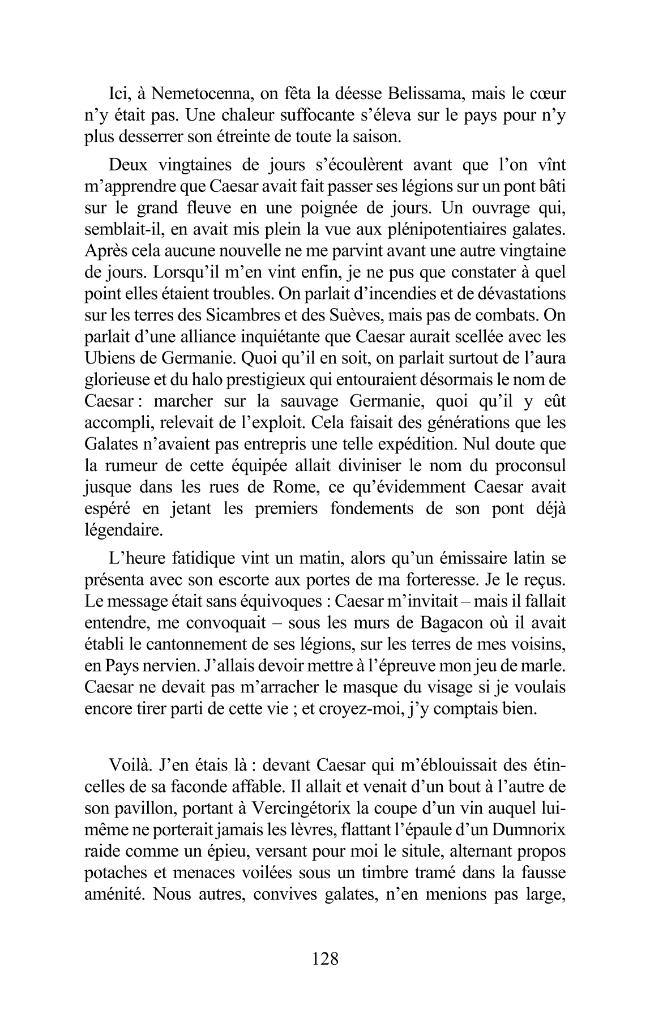 Ici, à Nemetocenna, on fêta la déesse Belissama, mais le cœur n'y était pas. Une chaleur suffocante s'éleva sur le pays pour n'y plus desserrer son étreinte de toute la saison.

Deux vingtaines de jours s'écoulèrent avant que l'on vînt m'apprendre que Caesar avait fait passer ses légions sur un pont bâti sur le grand fleuve en une poignée de jours. Un ouvrage qui, semblait-il, en avait mis plein la vue aux plénipotentiaires galates. Après cela aucune nouvelle ne me parvint avant une autre vingtaine de jours. Lorsqu'il m'en vint enfin, je ne pus que constater à quel point elles étaient troubles. On parlait d'incendies et de dévastations sur les terres des Sicambres et des Suèves, mais pas de combats. On parlait d'une alliance inquiétante que Caesar aurait scellée avec les Ubiens de Germanie. Quoi qu'il en soit, on parlait surtout de l'aura glorieuse et du halo prestigieux qui entouraient désormais le nom de Caesar : marcher sur la sauvage Germanie, quoi qu'il y eût accompli, relevait de l'exploit. Cela faisait des générations que les Galates n'avaient pas entrepris une telle expédition. Nul doute que la rumeur de cette équipée allait diviniser le nom du proconsul jusque dans les rues de Rome, ce qu'évidemment Caesar avait espéré en jetant les premiers fondements de son pont déjà légendaire.

L'heure fatidique vint un matin, alors qu'un émissaire latin se présenta avec son escorte aux portes de ma forteresse. Je le reçus. Le message était sans équivoques : Caesar m'invitait – mais il fallait entendre, me convoquait – sous les murs de Bagacon où il avait établi le cantonnement de ses légions, sur les terres de mes voisins, en Pays nervien. J'allais devoir mettre à l'épreuve mon jeu de marle. Caesar ne devait pas m'arracher le masque du visage si je voulais encore tirer parti de cette vie ; et croyez-moi, j'y comptais bien.

Voilà. J'en étais là : devant Caesar qui m'éblouissait des étincelles de sa faconde affable. Il allait et venait d'un bout à l'autre de son pavillon, portant à Vercingétorix la coupe d'un vin auquel lui-même ne porterait jamais les lèvres, flattant l'épaule d'un Dumnorix raide comme un épieu, versant pour moi le situle, alternant propos potaches et menaces voilées sous un timbre tramé dans la fausse aménité. Nous autres, convives galates, n'en menions pas large,

128